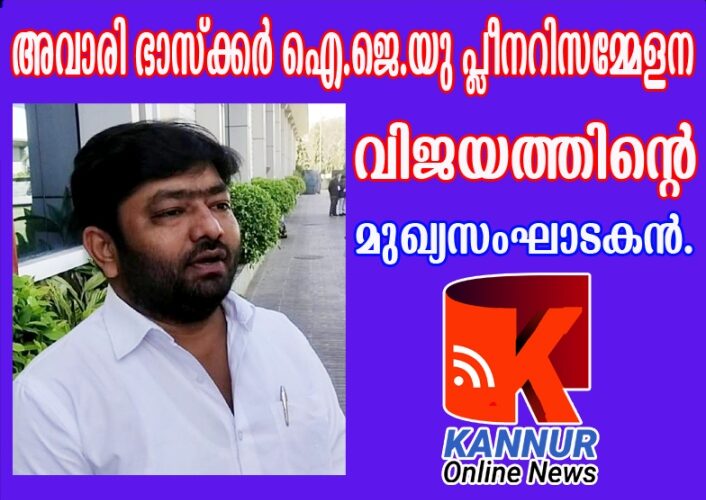 അവാരി ഭാസ്ക്കർ ഐ.ജെ.യു പ്ലീനറിസമ്മേളന

വിജയത്തിന്റെ

മുഖ്യസംഘാടകൻ.

K

KANNUR
Online News